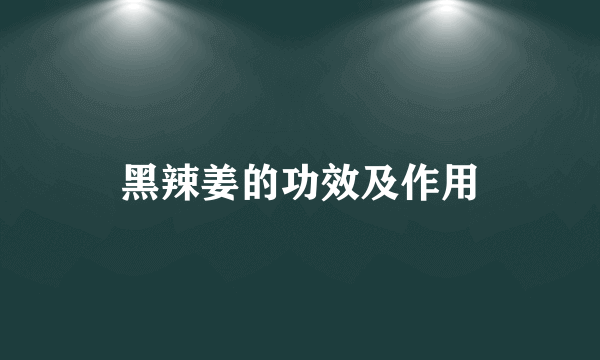 黑辣姜的功效及作用